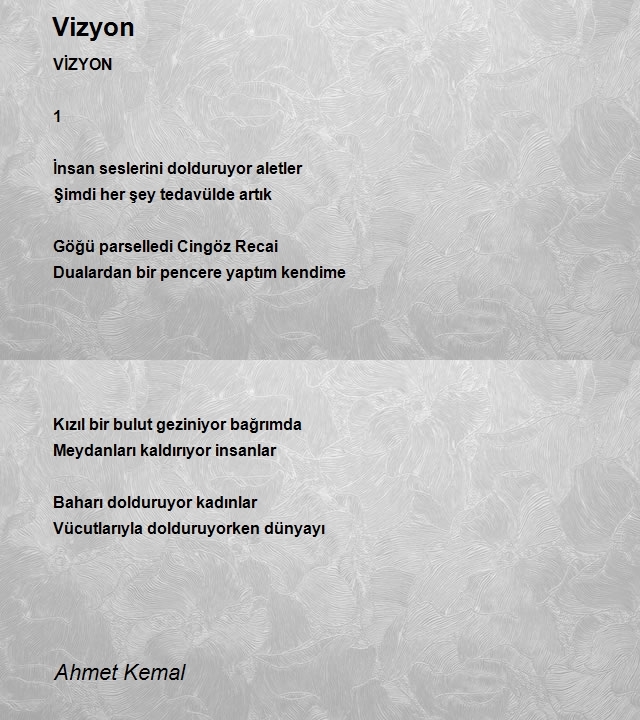 Vizyon

VİZYON

1

İnsan seslerini dolduruyor aletler
Şimdi her şey tedavülde artık

Göğü parselledi Cingöz Recai
Dualardan bir pencere yaptım kendime

Kızıl bir bulut geziniyor bağrımda
Meydanları kaldırıyor insanlar

Baharı dolduruyor kadınlar
Vücutlarıyla dolduruyorken dünyayı

Ahmet Kemal